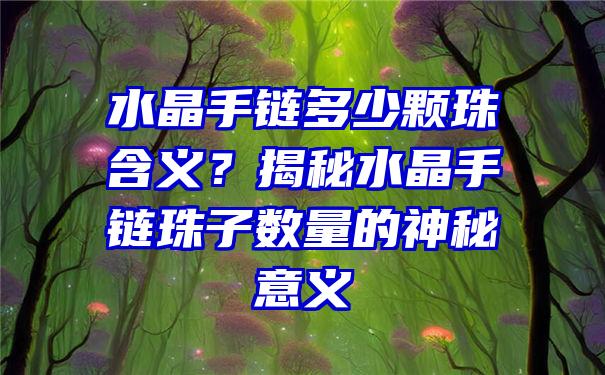 水晶手链多少颗珠含义？揭秘水晶手链珠子数量的神秘意义